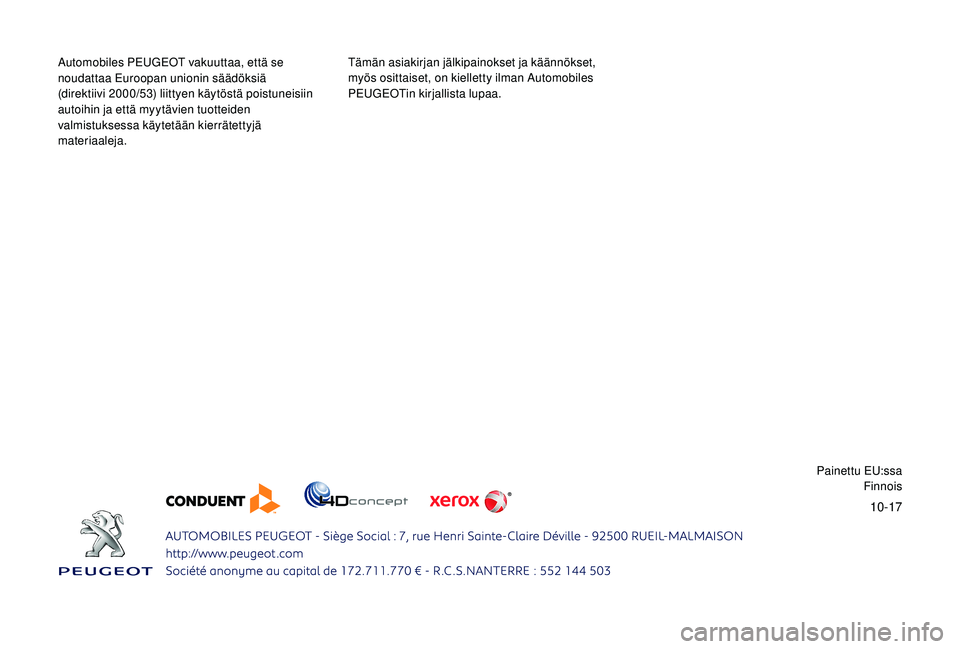 Automobiles PEUGEOT vakuuttaa, että se noudattaa Euroopan unionin säädöksiä (direktiivi 2000/53) liittyen käytöstä poistuneisiin autoihin ja että myytävien tuotteiden valmistuksessa käytetään kierrätettyjä materiaaleja.

Tämän asiakirjan jälkipainokset ja käännökset, myös osittaiset, on kielletty ilman Automobiles PEUGEOTin kirjallista lupaa.

Painettu EU:ssa
Finnois

10-17

CONDUENT

4Dconcept

xerox

PEUGEOT

AUTOMOBILES PEUGEOT - Siège Social : 7, rue Henri Sainte-Claire Déville - 92500 RUEIL-MALMAISON
http://www.peugeot.com
Société anonyme au capital de 172.711.770 € - R.C.S.NANTERRE : 552 144 503

carmanualsonline.info